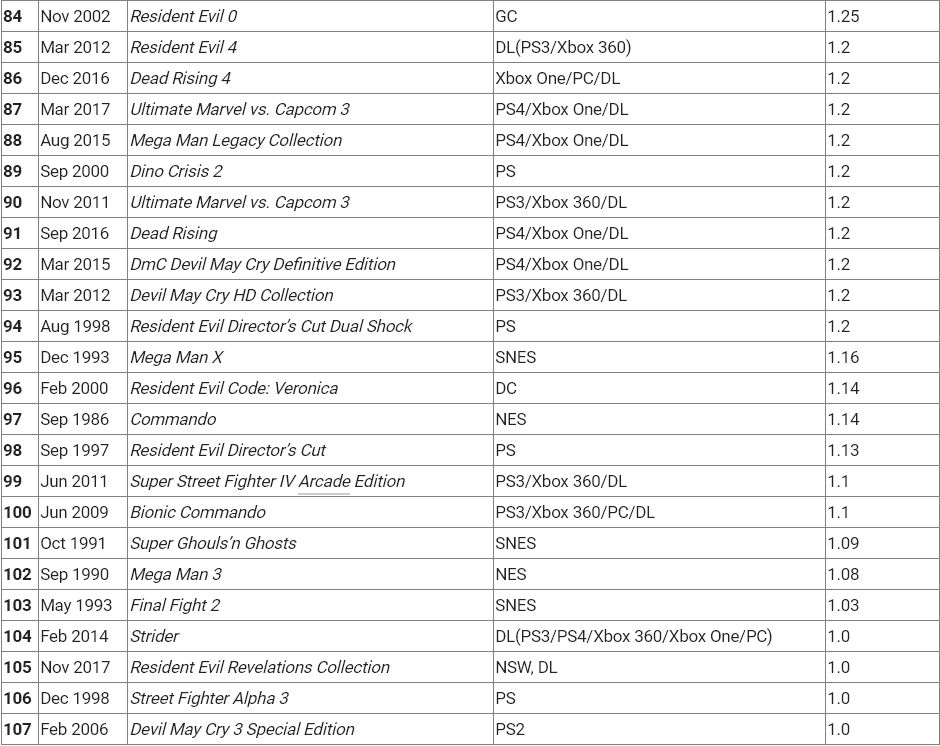 | | | | | |
|---|---|---|---|---|
| 84 | Nov 2002 | Resident Evil 0 | GC | 1.25 |
| 85 | Mar 2012 | Resident Evil 4 | DL(PS3/Xbox 360) | 1.2 |
| 86 | Dec 2016 | Dead Rising 4 | Xbox One/PC/DL | 1.2 |
| 87 | Mar 2017 | Ultimate Marvel vs. Capcom 3 | PS4/Xbox One/DL | 1.2 |
| 88 | Aug 2015 | Mega Man Legacy Collection | PS4/Xbox One/DL | 1.2 |
| 89 | Sep 2000 | Dino Crisis 2 | PS | 1.2 |
| 90 | Nov 2011 | Ultimate Marvel vs. Capcom 3 | PS3/Xbox 360/DL | 1.2 |
| 91 | Sep 2016 | Dead Rising | PS4/Xbox One/DL | 1.2 |
| 92 | Mar 2015 | DmC Devil May Cry Definitive Edition | PS4/Xbox One/DL | 1.2 |
| 93 | Mar 2012 | Devil May Cry HD Collection | PS3/Xbox 360/DL | 1.2 |
| 94 | Aug 1998 | Resident Evil Director's Cut Dual Shock | PS | 1.2 |
| 95 | Dec 1993 | Mega Man X | SNES | 1.16 |
| 96 | Feb 2000 | Resident Evil Code: Veronica | DC | 1.14 |
| 97 | Sep 1986 | Commando | NES | 1.14 |
| 98 | Sep 1997 | Resident Evil Director's Cut | PS | 1.13 |
| 99 | Jun 2011 | Super Street Fighter IV Arcade Edition | PS3/Xbox 360/DL | 1.1 |
| 100 | Jun 2009 | Bionic Commando | PS3/Xbox 360/PC/DL | 1.1 |
| 101 | Oct 1991 | Super Ghouls'n Ghosts | SNES | 1.09 |
| 102 | Sep 1990 | Mega Man 3 | NES | 1.08 |
| 103 | May 1993 | Final Fight 2 | SNES | 1.03 |
| 104 | Feb 2014 | Strider | DL(PS3/PS4/Xbox 360/Xbox One/PC) | 1.0 |
| 105 | Nov 2017 | Resident Evil Revelations Collection | NSW, DL | 1.0 |
| 106 | Dec 1998 | Street Fighter Alpha 3 | PS | 1.0 |
| 107 | Feb 2006 | Devil May Cry 3 Special Edition | PS2 | 1.0 |